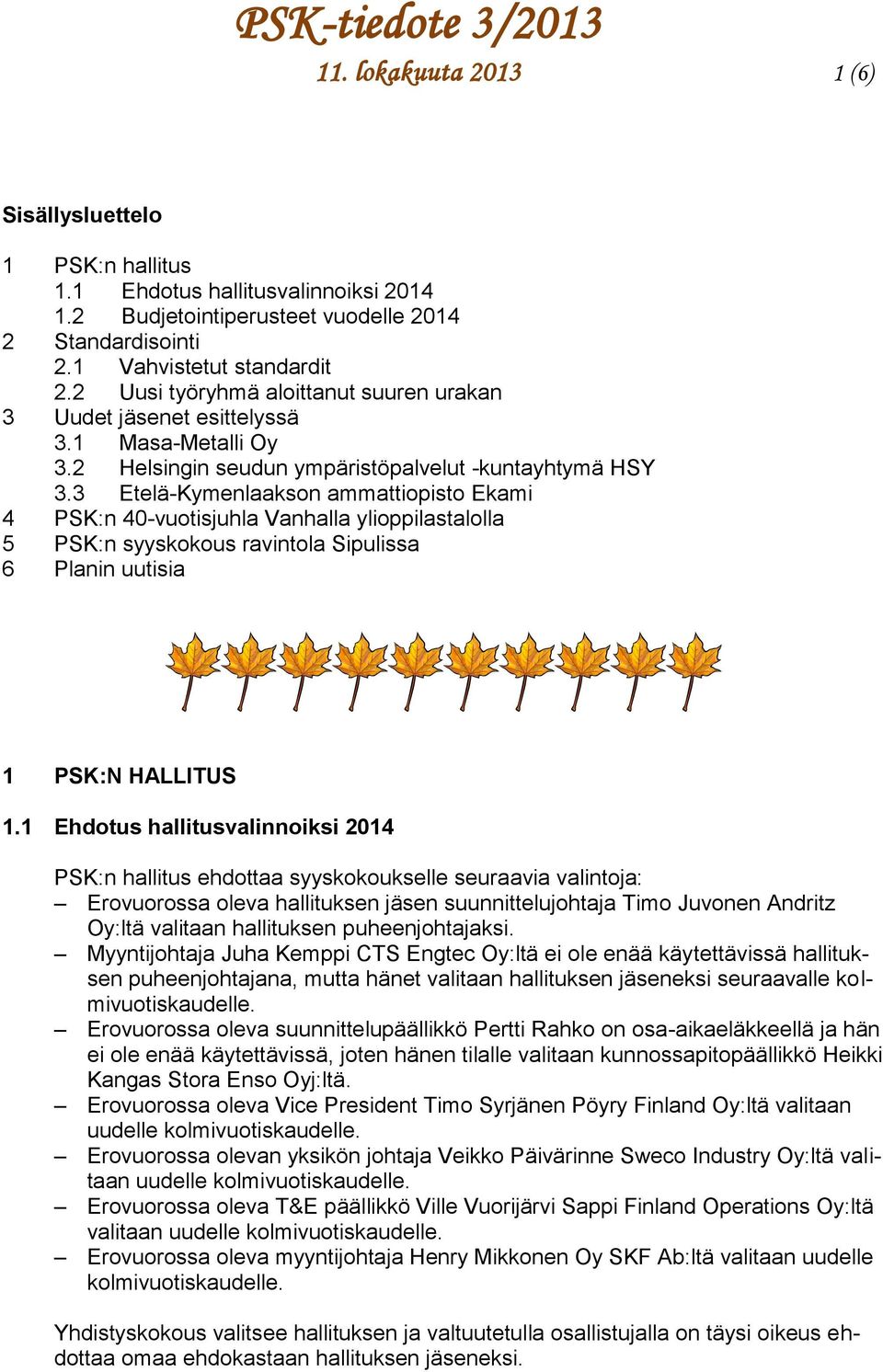 PSK-tiedote 3/2013
11. lokakuuta 2013

1 (6)

Sisällysluettelo

1 PSK:n hallitus
1.1 Ehdotus hallitusvalinnoiksi 2014
1.2 Budjetointiperusteet vuodelle 2014
2 Standardisointi
2.1 Vahvistetut standardit
2.2 Uusi työryhmä aloittanut suuren urakan
3 Uudet jäsenet esittelyssä
3.1 Masa-Metalli Oy
3.2 Helsingin seudun ympäristöpalvelut -kuntayhtymä HSY
3.3 Etelä-Kymenlaakson ammattiopisto Ekami
4 PSK:n 40-vuotisjuhla Vanhalla ylioppilastalolla
5 PSK:n syyskokous ravintola Sipulissa
6 Planin uutisia

1 PSK:N HALLITUS

1.1 Ehdotus hallitusvalinnoiksi 2014

PSK:n hallitus ehdottaa syyskokoukselle seuraavia valintoja:
– Erovuorossa oleva hallituksen jäsen suunnittelujohtaja Timo Juvonen Andritz Oy:ltä valitaan hallituksen puheenjohtajaksi.
– Myyntijohtaja Juha Kemppi CTS Engtec Oy:ltä ei ole enää käytettävissä hallituksen puheenjohtajana, mutta hänet valitaan hallituksen jäseneksi seuraavalle kolmivuotiskaudelle.
– Erovuorossa oleva suunnittelupäällikkö Pertti Rahko on osa-aikaeläkkeellä ja hän ei ole enää käytettävissä, joten hänen tilalle valitaan kunnossapitopäällikkö Heikki Kangas Stora Enso Oyj:ltä.
– Erovuorossa oleva Vice President Timo Syrjänen Pöyry Finland Oy:ltä valitaan uudelle kolmivuotiskaudelle.
– Erovuorossa olevan yksikön johtaja Veikko Päivärinne Sweco Industry Oy:ltä valitaan uudelle kolmivuotiskaudelle.
– Erovuorossa oleva T&E päällikkö Ville Vuorijärvi Sappi Finland Operations Oy:ltä valitaan uudelle kolmivuotiskaudelle.
– Erovuorossa oleva myyntijohtaja Henry Mikkonen Oy SKF Ab:ltä valitaan uudelle kolmivuotiskaudelle.

Yhdistyskokous valitsee hallituksen ja valtuutetulla osallistujalla on täysi oikeus ehdottaa omaa ehdokastaan hallituksen jäseneksi.